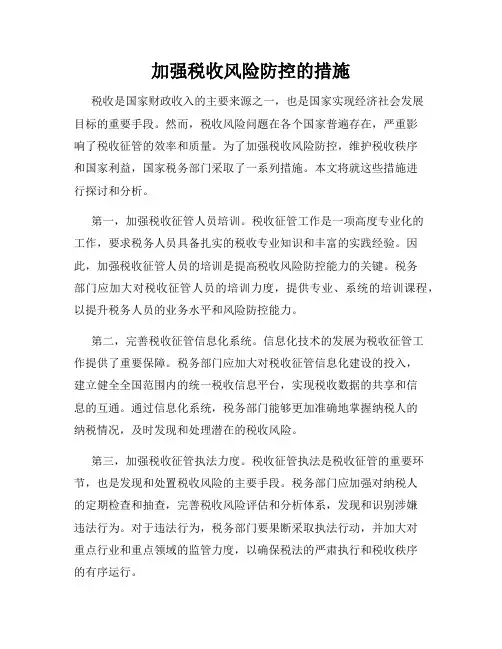 加强税收风险防控的措施

税收是国家财政收入的主要来源之一，也是国家实现经济社会发展目标的重要手段。然而，税收风险问题在各个国家普遍存在，严重影响了税收征管的效率和质量。为了加强税收风险防控，维护税收秩序和国家利益，国家税务部门采取了一系列措施。本文将就这些措施进行探讨和分析。

第一，加强税收征管人员培训。税收征管工作是一项高度专业化的工作，要求税务人员具备扎实的税收专业知识和丰富的实践经验。因此，加强税收征管人员的培训是提高税收风险防控能力的关键。税务部门应加大对税收征管人员的培训力度，提供专业、系统的培训课程，以提升税务人员的业务水平和风险防控能力。

第二，完善税收征管信息化系统。信息化技术的发展为税收征管工作提供了重要保障。税务部门应加大对税收征管信息化建设的投入，建立健全全国范围内的统一税收信息平台，实现税收数据的共享和信息的互通。通过信息化系统，税务部门能够更加准确地掌握纳税人的纳税情况，及时发现和处理潜在的税收风险。

第三，加强税收征管执法力度。税收征管执法是税收征管的重要环节，也是发现和处置税收风险的主要手段。税务部门应加强对纳税人的定期检查和抽查，完善税收风险评估和分析体系，发现和识别涉嫌违法行为。对于违法行为，税务部门要果断采取执法行动，并加大对重点行业和重点领域的监管力度，以确保税法的严肃执行和税收秩序的有序运行。